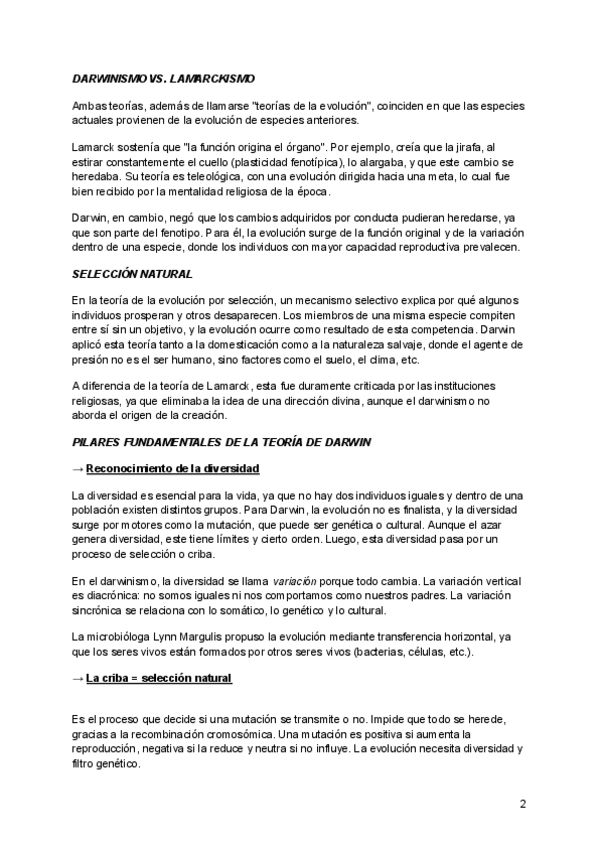 DARWINISMO VS. LAMARCKISMO

Ambas teorías, además de llamarse "teorías de la evolución", coinciden en que las especies actuales provienen de la evolución de especies anteriores.

Lamarck sostenía que "la función origina el órgano". Por ejemplo, creía que la jirafa, al estirar constantemente el cuello (plasticidad fenotípica), lo alargaba, y que este cambio se heredaba. Su teoría es teleológica, con una evolución dirigida hacia una meta, lo cual fue bien recibido por la mentalidad religiosa de la época.

Darwin, en cambio, negó que los cambios adquiridos por conducta pudieran heredarse, ya que son parte del fenotipo. Para él, la evolución surge de la función original y de la variación dentro de una especie, donde los individuos con mayor capacidad reproductiva prevalecen.

SELECCIÓN NATURAL

En la teoría de la evolución por selección, un mecanismo selectivo explica por qué algunos individuos prosperan y otros desaparecen. Los miembros de una misma especie compiten entre sí sin un objetivo, y la evolución ocurre como resultado de esta competencia. Darwin aplicó esta teoría tanto a la domesticación como a la naturaleza salvaje, donde el agente de presión no es el ser humano, sino factores como el suelo, el clima, etc.

A diferencia de la teoría de Lamarck, esta fue duramente criticada por las instituciones religiosas, ya que eliminaba la idea de una dirección divina, aunque el darwinismo no aborda el origen de la creación.

PILARES FUNDAMENTALES DE LA TEORÍA DE DARWIN

→ Reconocimiento de la diversidad

La diversidad es esencial para la vida, ya que no hay dos individuos iguales y dentro de una población existen distintos grupos. Para Darwin, la evolución no es finalista, y la diversidad surge por motores como la mutación, que puede ser genética o cultural. Aunque el azar genera diversidad, este tiene límites y cierto orden. Luego, esta diversidad pasa por un proceso de selección o criba.

En el darwinismo, la diversidad se llama variación porque todo cambia. La variación vertical es diacrónica: no somos iguales ni nos comportamos como nuestros padres. La variación sincrónica se relaciona con lo somático, lo genético y lo cultural.

La microbióloga Lynn Margulis propuso la evolución mediante transferencia horizontal, ya que los seres vivos están formados por otros seres vivos (bacterias, células, etc.).

→ La criba = selección natural

Es el proceso que decide si una mutación se transmite o no. Impide que todo se herede, gracias a la recombinación cromosómica. Una mutación es positiva si aumenta la reproducción, negativa si la reduce y neutra si no influye. La evolución necesita diversidad y filtro genético.

2